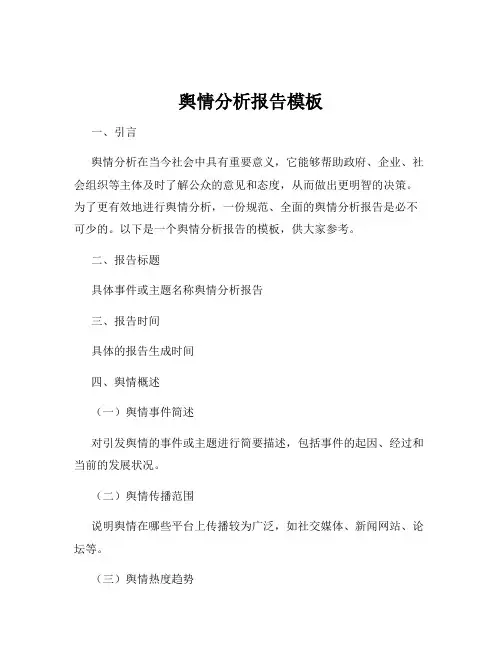 舆情分析报告模板

一、引言

舆情分析在当今社会中具有重要意义，它能够帮助政府、企业、社会组织等主体及时了解公众的意见和态度，从而做出更明智的决策。为了更有效地进行舆情分析，一份规范、全面的舆情分析报告是必不可少的。以下是一个舆情分析报告的模板，供大家参考。

二、报告标题

具体事件或主题名称舆情分析报告

三、报告时间

具体的报告生成时间

四、舆情概述

（一）舆情事件简述

对引发舆情的事件或主题进行简要描述，包括事件的起因、经过和当前的发展状况。

（二）舆情传播范围

说明舆情在哪些平台上传播较为广泛，如社交媒体、新闻网站、论坛等。

（三）舆情热度趋势